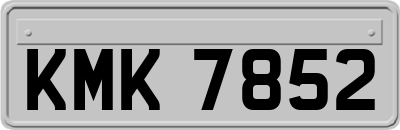 KMK 7852